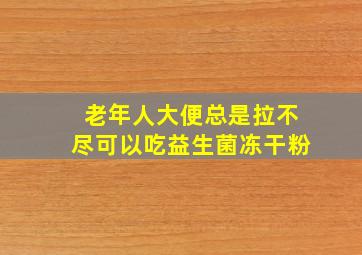 老年人大便总是拉不尽可以吃益生菌冻干粉